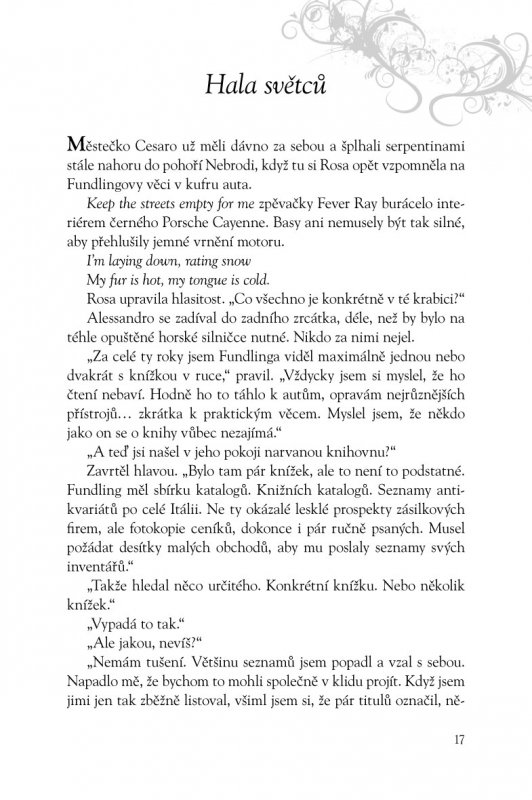 Hala světců

Městečko Cesaro už měli dávno za sebou a šplhali serpentinami stále nahoru do pohoří Nebrodi, když tu si Rosa opět vzpomněla na Fundlingovy věci v kufru auta.

Keep the streets empty for me zpěvačky Fever Ray burácelo interiérem černého Porsche Cayenne. Basy ani nemusely být tak silné, aby přehlušily jemné vrnění motoru.

I'm laying down, rating snow
My fur is hot, my tongue is cold.

Rosa upravila hlasitost. „Co všechno je konkrétně v té krabici?"

Alessandro se zadíval do zadního zrcátka, déle, než by bylo na téhle opuštěné horské silničce nutné. Nikdo za nimi nejel.

„Za celé ty roky jsem Fundlinga viděl maximálně jednou nebo dvakrát s knížkou v ruce," pravil. „Vždycky jsem si myslel, že ho čtení nebaví. Hodně ho to táhlo k autům, opravám nejrůznějších přístrojů… zkrátka k praktickým věcem. Myslel jsem, že někdo jako on se o knihy vůbec nezajímá."

„A teď jsi našel v jeho pokoji narvanou knihovnu?"

Zavrtěl hlavou. „Bylo tam pár knížek, ale to není to podstatné. Fundling měl sbírku katalogů. Knižních katalogů. Seznamy antikvariátů po celé Itálii. Ne ty okázalé lesklé prospekty zásilkových firem, ale fotokopie ceníků, dokonce i pár ručně psaných. Musel požádat desítky malých obchodů, aby mu poslaly seznamy svých inventářů."

„Takže hledal něco určitého. Konkrétní knížku. Nebo několik knížek."

„Vypadá to tak."

„Ale jakou, nevíš?"

„Nemám tušení. Většinu seznamů jsem popadl a vzal s sebou. Napadlo mě, že bychom to mohli společně v klidu projít. Když jsem jimi jen tak zběžně listoval, všiml jsem si, že pár titulů označil, ně-

17